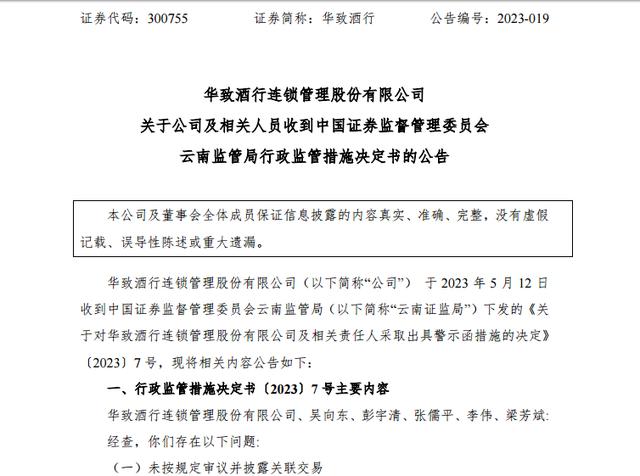 证券代码：300755　　证券简称：华致酒行　　公告编号：2023-019

华致酒行连锁管理股份有限公司
关于公司及相关人员收到中国证券监督管理委员会
云南监管局行政监管措施决定书的公告

本公司及董事会全体成员保证信息披露的内容真实、准确、完整，没有虚假记载、误导性陈述或重大遗漏。

华致酒行连锁管理股份有限公司（以下简称“公司”） 于 2023 年 5 月 12 日收到中国证券监督管理委员会云南监管局（以下简称“云南证监局”）下发的《关于对华致酒行连锁管理股份有限公司及相关责任人采取出具警示函措施的决定》〔2023〕7 号，现将相关内容公告如下：

一、行政监管措施决定书〔2023〕7 号主要内容

华致酒行连锁管理股份有限公司、吴向东、彭宇清、张儒平、李伟、梁芳斌：

经查，你们存在以下问题：

（一）未按规定审议并披露关联交易